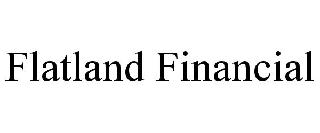 Flatland Financial